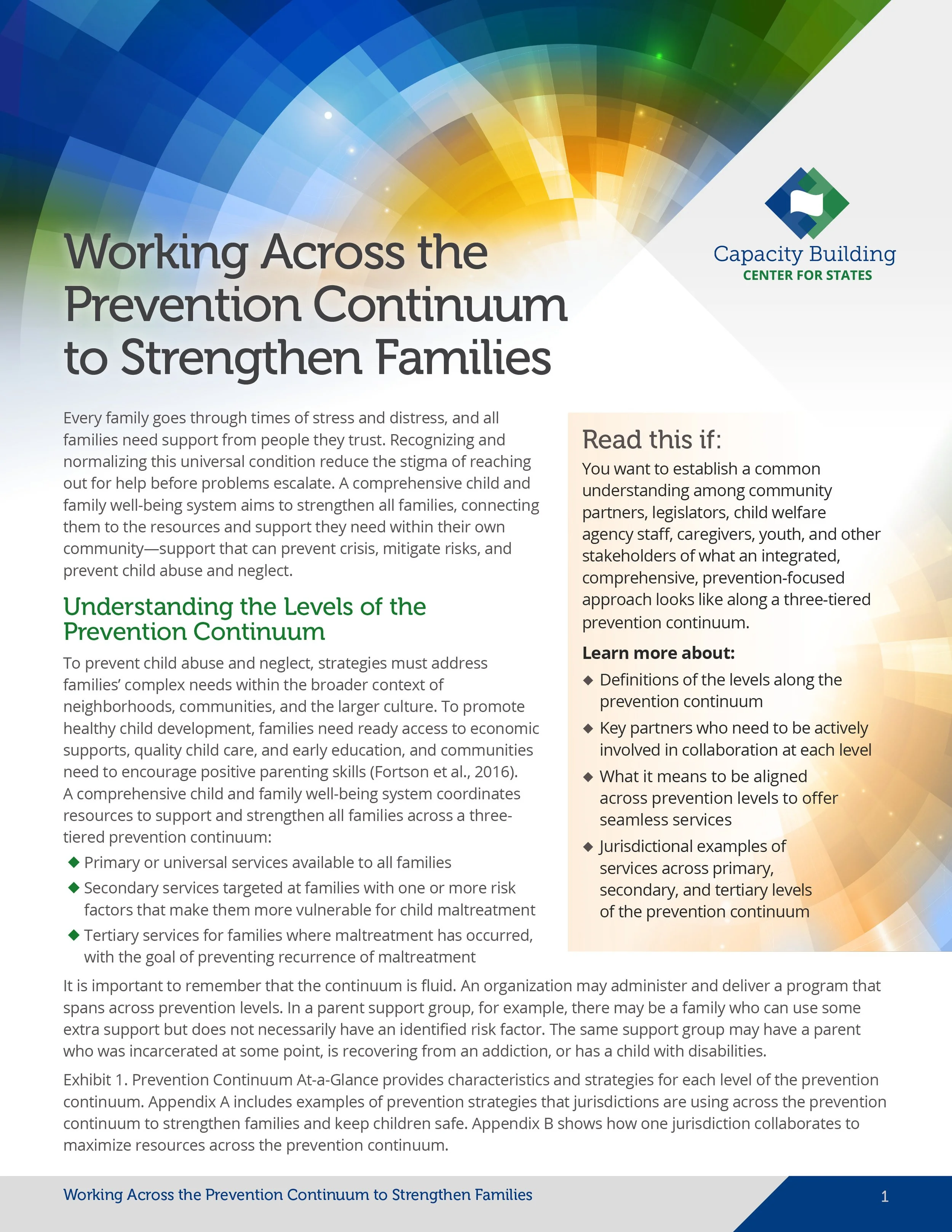 Capacity Building
CENTER FOR STATES

Working Across the Prevention Continuum to Strengthen Families

Every family goes through times of stress and distress, and all families need support from people they trust. Recognizing and normalizing this universal condition reduce the stigma of reaching out for help before problems escalate. A comprehensive child and family well-being system aims to strengthen all families, connecting them to the resources and support they need within their own community—support that can prevent crisis, mitigate risks, and prevent child abuse and neglect.

Understanding the Levels of the Prevention Continuum

To prevent child abuse and neglect, strategies must address families' complex needs within the broader context of neighborhoods, communities, and the larger culture. To promote healthy child development, families need ready access to economic supports, quality child care, and early education, and communities need to encourage positive parenting skills (Fortson et al., 2016). A comprehensive child and family well-being system coordinates resources to support and strengthen all families across a three-tiered prevention continuum:

◆ Primary or universal services available to all families
◆ Secondary services targeted at families with one or more risk factors that make them more vulnerable for child maltreatment
◆ Tertiary services for families where maltreatment has occurred, with the goal of preventing recurrence of maltreatment

Read this if:
You want to establish a common understanding among community partners, legislators, child welfare agency staff, caregivers, youth, and other stakeholders of what an integrated, comprehensive, prevention-focused approach looks like along a three-tiered prevention continuum.

Learn more about:
◆ Definitions of the levels along the prevention continuum
◆ Key partners who need to be actively involved in collaboration at each level
◆ What it means to be aligned across prevention levels to offer seamless services
◆ Jurisdictional examples of services across primary, secondary, and tertiary levels of the prevention continuum

It is important to remember that the continuum is fluid. An organization may administer and deliver a program that spans across prevention levels. In a parent support group, for example, there may be a family who can use some extra support but does not necessarily have an identified risk factor. The same support group may have a parent who was incarcerated at some point, is recovering from an addiction, or has a child with disabilities.

Exhibit 1. Prevention Continuum At-a-Glance provides characteristics and strategies for each level of the prevention continuum. Appendix A includes examples of prevention strategies that jurisdictions are using across the prevention continuum to strengthen families and keep children safe. Appendix B shows how one jurisdiction collaborates to maximize resources across the prevention continuum.

Working Across the Prevention Continuum to Strengthen Families
1